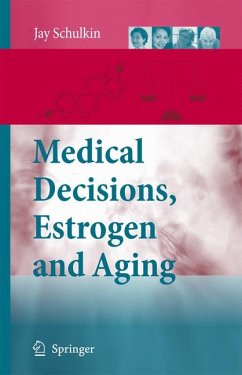 Jay Schulkin

Medical Decisions, Estrogen and Aging

Springer